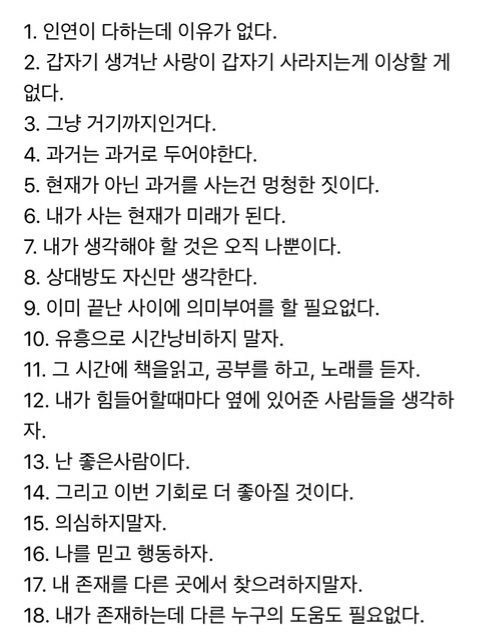 1. 인연이 다하는데 이유가 없다.
2. 갑자기 생겨난 사랑이 갑자기 사라지는게 이상할 게 없다.
3. 그냥 거기까지인거다.
4. 과거는 과거로 두어야한다.
5. 현재가 아닌 과거를 사는건 멍청한 짓이다.
6. 내가 사는 현재가 미래가 된다.
7. 내가 생각해야 할 것은 오직 나뿐이다.
8. 상대방도 자신만 생각한다.
9. 이미 끝난 사이에 의미부여를 할 필요없다.
10. 유흥으로 시간낭비하지 말자.
11. 그 시간에 책을읽고, 공부를 하고, 노래를 듣자.
12. 내가 힘들어할때마다 옆에 있어준 사람들을 생각하자.
13. 난 좋은사람이다.
14. 그리고 이번 기회로 더 좋아질 것이다.
15. 의심하지말자.
16. 나를 믿고 행동하자.
17. 내 존재를 다른 곳에서 찾으려하지말자.
18. 내가 존재하는데 다른 누구의 도움도 필요없다.